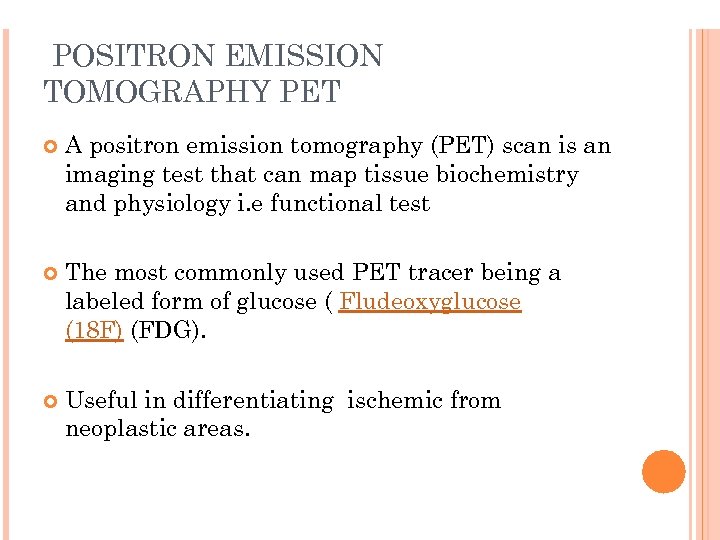 POSITRON EMISSION TOMOGRAPHY PET

A positron emission tomography (PET) scan is an imaging test that can map tissue biochemistry and physiology i.e functional test

The most commonly used PET tracer being a labeled form of glucose ( Fludeoxyglucose (18F) (FDG).

Useful in differentiating ischemic from neoplastic areas.